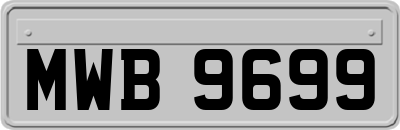 MWB 9699